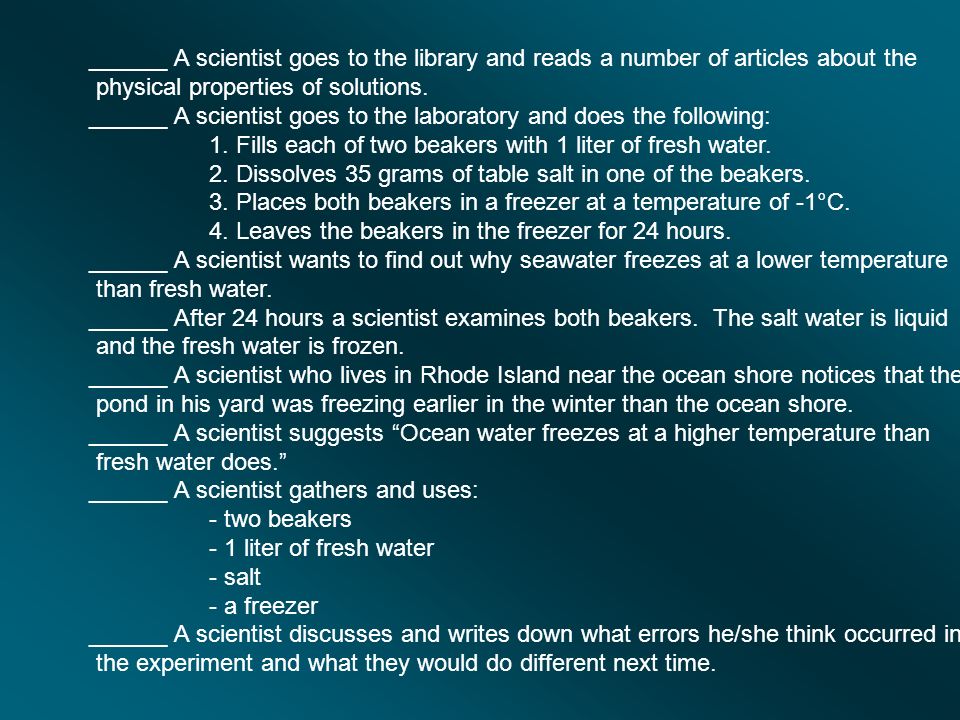 ______ A scientist goes to the library and reads a number of articles about the physical properties of solutions.

______ A scientist goes to the laboratory and does the following:

1. Fills each of two beakers with 1 liter of fresh water.
2. Dissolves 35 grams of table salt in one of the beakers.
3. Places both beakers in a freezer at a temperature of -1°C.
4. Leaves the beakers in the freezer for 24 hours.

______ A scientist wants to find out why seawater freezes at a lower temperature than fresh water.

______ After 24 hours a scientist examines both beakers. The salt water is liquid and the fresh water is frozen.

______ A scientist who lives in Rhode Island near the ocean shore notices that the pond in his yard was freezing earlier in the winter than the ocean shore.

______ A scientist suggests “Ocean water freezes at a higher temperature than fresh water does.”

______ A scientist gathers and uses:

- two beakers
- 1 liter of fresh water
- salt
- a freezer

______ A scientist discusses and writes down what errors he/she think occurred in the experiment and what they would do different next time.